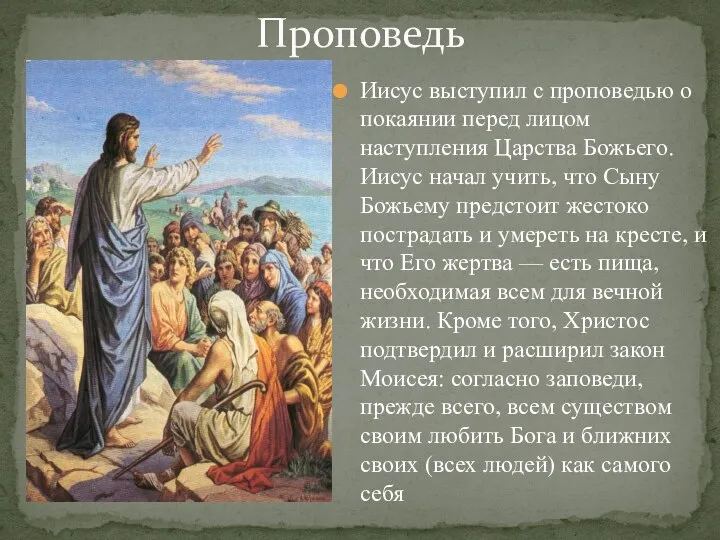 Проповедь

Иисус выступил с проповедью о покаянии перед лицом наступления Царства Божьего. Иисус начал учить, что Сыну Божьему предстоит жестоко пострадать и умереть на кресте, и что Его жертва — есть пища, необходимая всем для вечной жизни. Кроме того, Христос подтвердил и расширил закон Моисея: согласно заповеди, прежде всего, всем существом своим любить Бога и ближних своих (всех людей) как самого себя